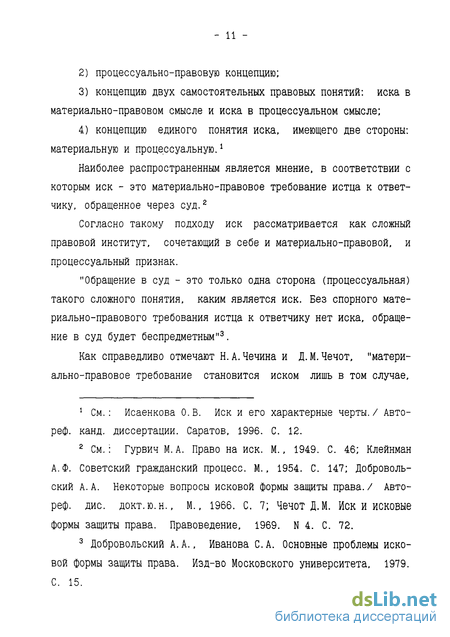 - 11 -

2) процессуально-правовую концепцию;

3) концепцию двух самостоятельных правовых понятий: иска в материально-правовом смысле и иска в процессуальном смысле;

4) концепцию единого понятия иска, имеющего две стороны: материальную и процессуальную.$^1$

Наиболее распространенным является мнение, в соответствии с которым иск - это материально-правовое требование истца к ответчику, обращенное через суд.$^2$

Согласно такому подходу иск рассматривается как сложный правовой институт, сочетающий в себе и материально-правовой, и процессуальный признак.

"Обращение в суд - это только одна сторона (процессуальная) такого сложного понятия, каким является иск. Без спорного материально-правового требования истца к ответчику нет иска, обращение в суд будет беспредметным"$^3$.

Как справедливо отмечают Н.А.Чечина и Д.М.Чечот, "материально-правовое требование становится иском лишь в том случае,

$^1$ См.: Исаенкова О.В. Иск и его характерные черты./ Автореф. канд. диссертации. Саратов, 1996. С. 12.

$^2$ См.: Гурвич М.А. Право на иск. М., 1949. С. 46; Клейнман А.Ф. Советский гражданский процесс. М., 1954. С. 147; Добровольский А.А. Некоторые вопросы исковой формы защиты права./ Автореф. дис. докт.ю.н., М., 1966. С. 7; Чечот Д.М. Иск и исковые формы защиты права. Правоведение, 1969. N 4. С. 72.

$^3$ Добровольский А.А., Иванова С.А. Основные проблемы исковой формы защиты права. Изд-во Московского университета, 1979. С. 15.

dsLib.net
библиотека диссертаций